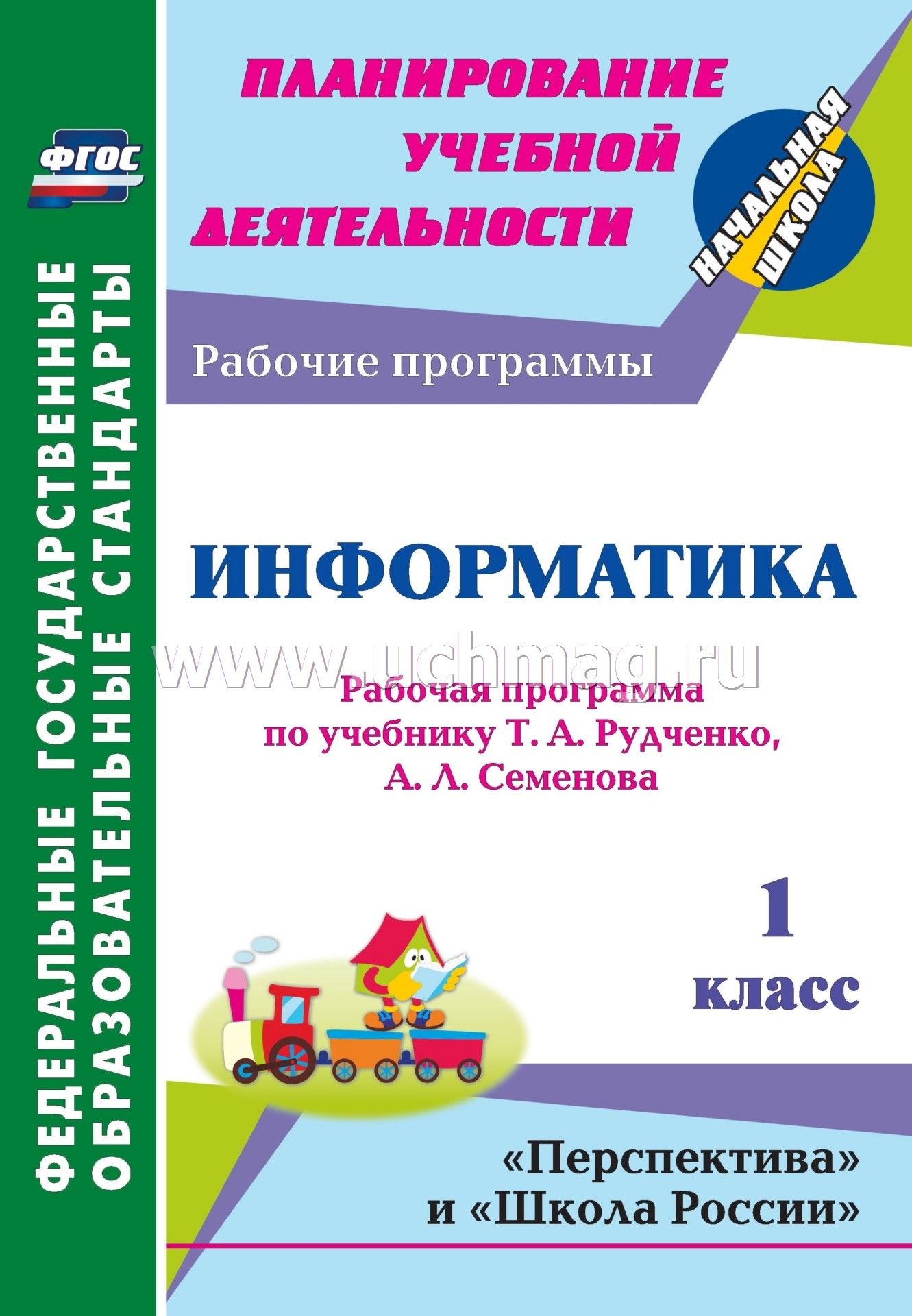 ФГОС

ФЕДЕРАЛЬНЫЕ ГОСУДАРСТВЕННЫЕ ОБРАЗОВАТЕЛЬНЫЕ СТАНДАРТЫ

ПЛАНИРОВАНИЕ УЧЕБНОЙ ДЕЯТЕЛЬНОСТИ

НАЧАЛЬНАЯ ШКОЛА

Рабочие программы

ИНФОРМАТИКА

www.uchmag.ru

Рабочая программа по учебнику Т. А. Рудченко, А. Л. Семенова

1 класс

«Перспектива» и «Школа России»